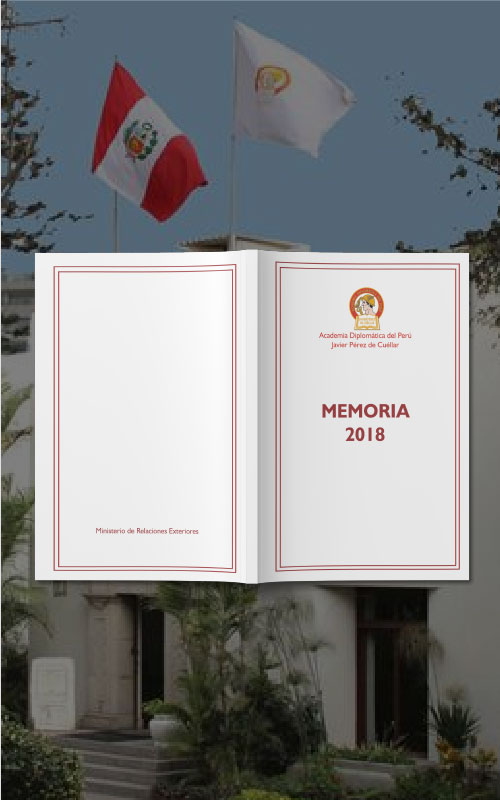 Ministerio de Relaciones Exteriores

Academia Diplomática del Perú
Javier Pérez de Cuéllar

MEMORIA
2018